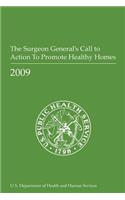 The Surgeon General's Call to Action To Promote Healthy Homes

2009

U.S. PUBLIC HEALTH SERVICE
1798

U.S. Department of Health and Human Services